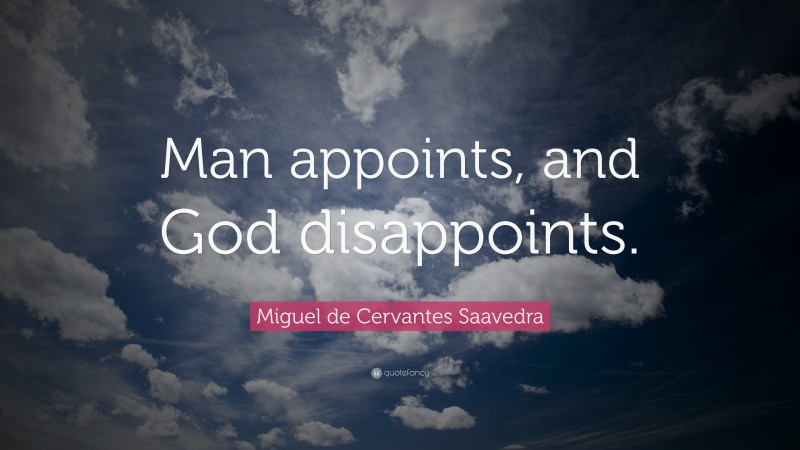 Man appoints, and God disappoints.

Miguel de Cervantes Saavedra

quotefancy